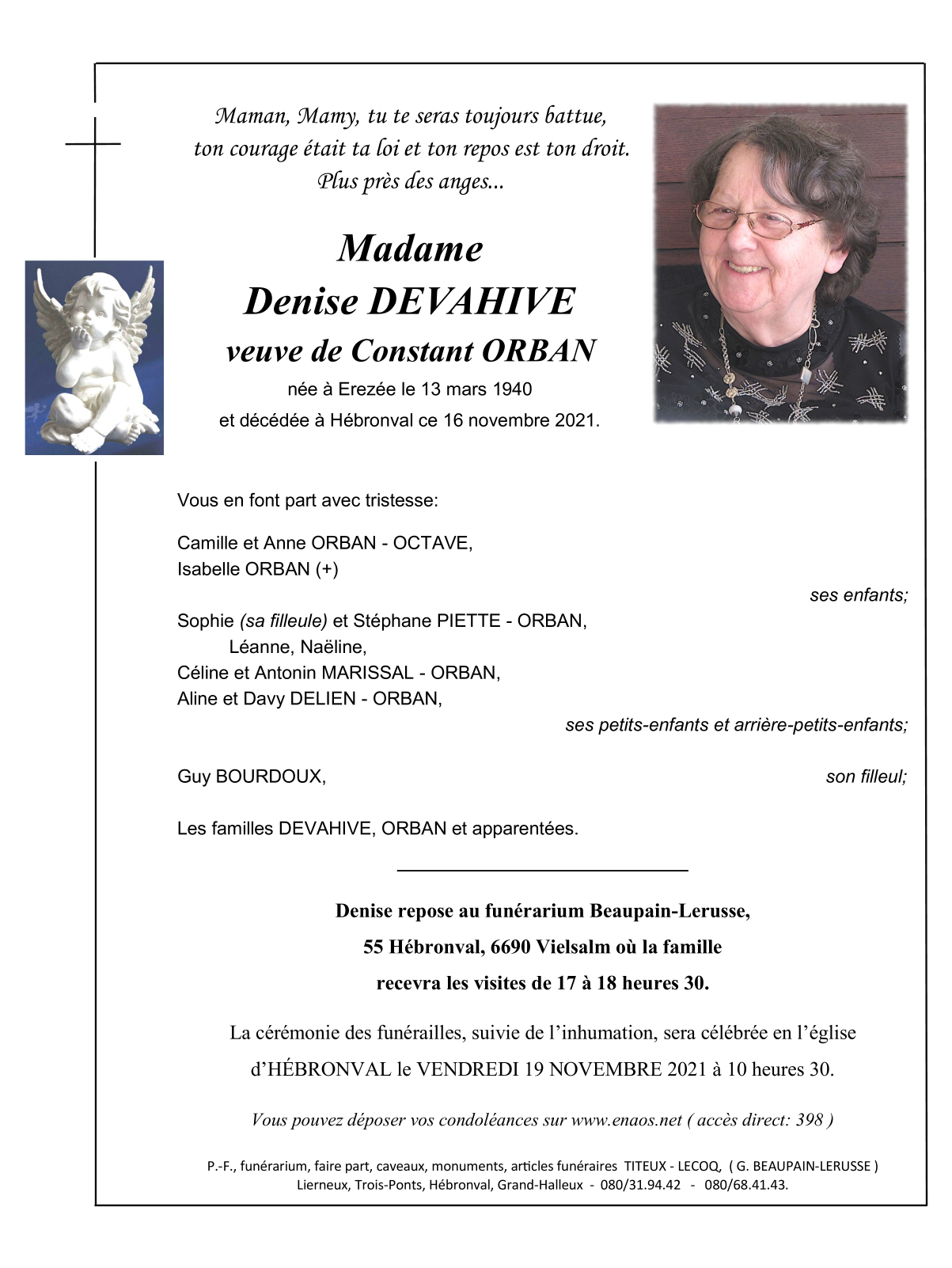 Maman, Mamy, tu te seras toujours battue,
ton courage était ta loi et ton repos est ton droit.
Plus près des anges...

Madame
Denise DEVAHIVE
veuve de Constant ORBAN
née à Erezée le 13 mars 1940
et décédée à Hébronval ce 16 novembre 2021.

Vous en font part avec tristesse:

Camille et Anne ORBAN - OCTAVE,
Isabelle ORBAN (+)
ses enfants;

Sophie (sa filleule) et Stéphane PIETTE - ORBAN,
Léanne, Naëline,
Céline et Antonin MARISSAL - ORBAN,
Aline et Davy DELIEN - ORBAN,
ses petits-enfants et arrière-petits-enfants;

Guy BOURDOUX,
son filleul;

Les familles DEVAHIVE, ORBAN et apparentées.

Denise repose au funérarium Beaupain-Lerusse,
55 Hébronval, 6690 Vielsalm où la famille
recevra les visites de 17 à 18 heures 30.

La cérémonie des funérailles, suivie de l'inhumation, sera célébrée en l'église d'HÉBRONVAL le VENDREDI 19 NOVEMBRE 2021 à 10 heures 30.

Vous pouvez déposer vos condoléances sur www.enaos.net ( accès direct: 398 )

P.-F., funérarium, faire part, caveaux, monuments, articles funéraires TITEUX - LECOQ, ( G. BEAUPAIN-LERUSSE )
Lierneux, Trois-Ponts, Hébronval, Grand-Halleux - 080/31.94.42 - 080/68.41.43.